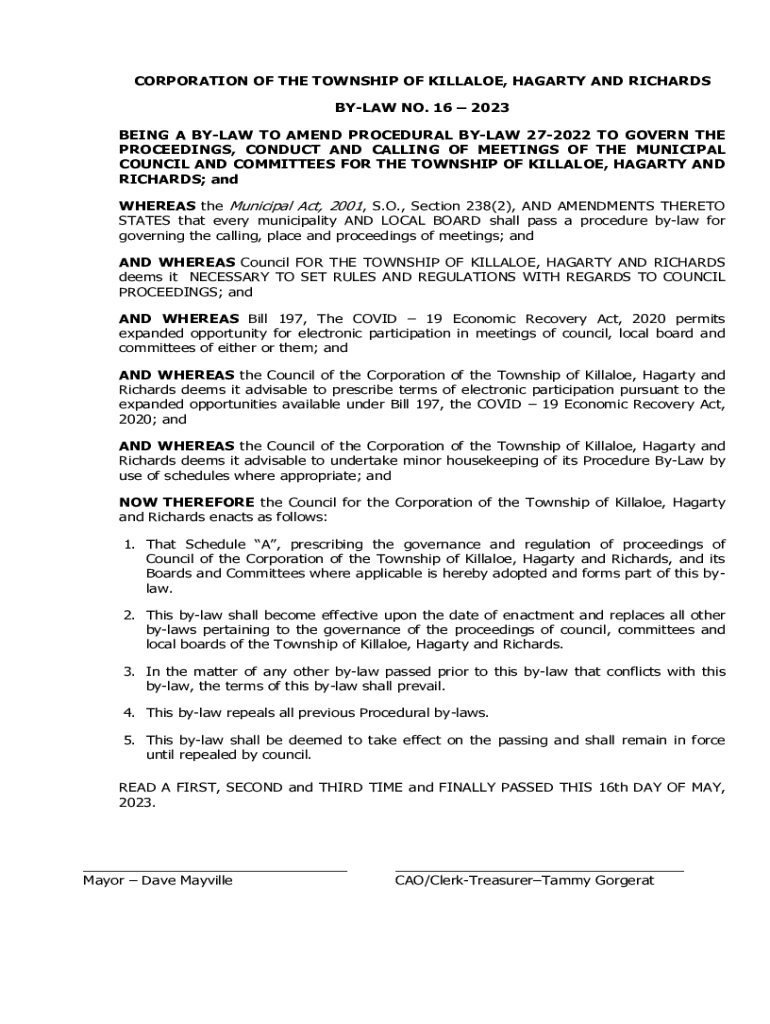 CORPORATION OF THE TOWNSHIP OF KILLALOE, HAGARTY AND RICHARDS

BY-LAW NO. 16 – 2023

BEING A BY-LAW TO AMEND PROCEDURAL BY-LAW 27-2022 TO GOVERN THE PROCEEDINGS, CONDUCT AND CALLING OF MEETINGS OF THE MUNICIPAL COUNCIL AND COMMITTEES FOR THE TOWNSHIP OF KILLALOE, HAGARTY AND RICHARDS; and

WHEREAS the Municipal Act, 2001, S.O., Section 238(2), AND AMENDMENTS THERETO STATES that every municipality AND LOCAL BOARD shall pass a procedure by-law for governing the calling, place and proceedings of meetings; and

AND WHEREAS Council FOR THE TOWNSHIP OF KILLALOE, HAGARTY AND RICHARDS deems it NECESSARY TO SET RULES AND REGULATIONS WITH REGARDS TO COUNCIL PROCEEDINGS; and

AND WHEREAS Bill 197, The COVID – 19 Economic Recovery Act, 2020 permits expanded opportunity for electronic participation in meetings of council, local board and committees of either or them; and

AND WHEREAS the Council of the Corporation of the Township of Killaloe, Hagarty and Richards deems it advisable to prescribe terms of electronic participation pursuant to the expanded opportunities available under Bill 197, the COVID – 19 Economic Recovery Act, 2020; and

AND WHEREAS the Council of the Corporation of the Township of Killaloe, Hagarty and Richards deems it advisable to undertake minor housekeeping of its Procedure By-Law by use of schedules where appropriate; and

NOW THEREFORE the Council for the Corporation of the Township of Killaloe, Hagarty and Richards enacts as follows:

1. That Schedule "A", prescribing the governance and regulation of proceedings of Council of the Corporation of the Township of Killaloe, Hagarty and Richards, and its Boards and Committees where applicable is hereby adopted and forms part of this by-law.

2. This by-law shall become effective upon the date of enactment and replaces all other by-laws pertaining to the governance of the proceedings of council, committees and local boards of the Township of Killaloe, Hagarty and Richards.

3. In the matter of any other by-law passed prior to this by-law that conflicts with this by-law, the terms of this by-law shall prevail.

4. This by-law repeals all previous Procedural by-laws.

5. This by-law shall be deemed to take effect on the passing and shall remain in force until repealed by council.

READ A FIRST, SECOND and THIRD TIME and FINALLY PASSED THIS 16th DAY OF MAY, 2023.

Mayor – Dave Mayville

CAO/Clerk-Treasurer–Tammy Gorgerat